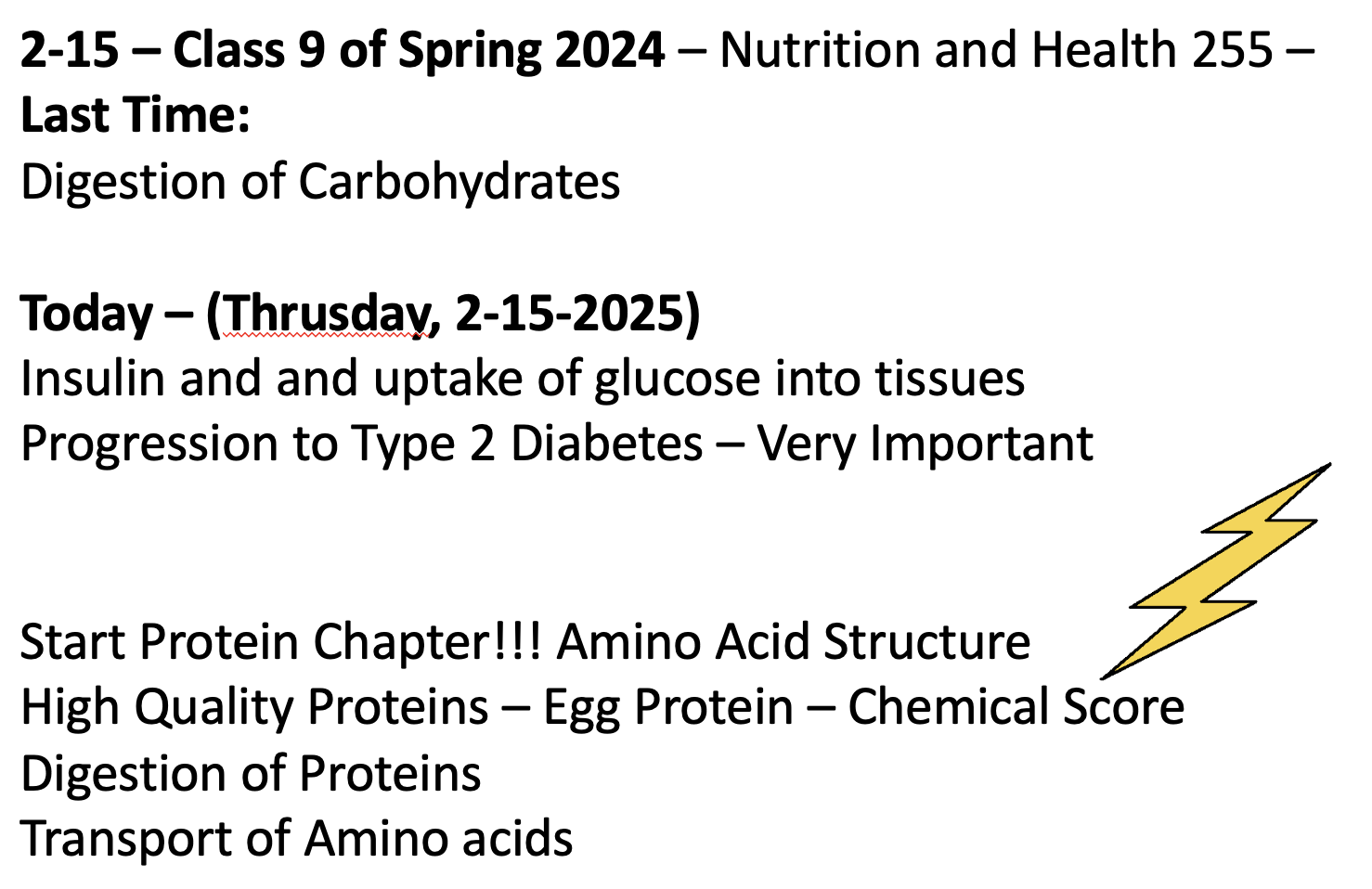 2-15 – Class 9 of Spring 2024 – Nutrition and Health 255 –
Last Time:
Digestion of Carbohydrates

Today – (Thrusday, 2-15-2025)
Insulin and and uptake of glucose into tissues
Progression to Type 2 Diabetes – Very Important

Start Protein Chapter!!! Amino Acid Structure
High Quality Proteins – Egg Protein – Chemical Score
Digestion of Proteins
Transport of Amino acids